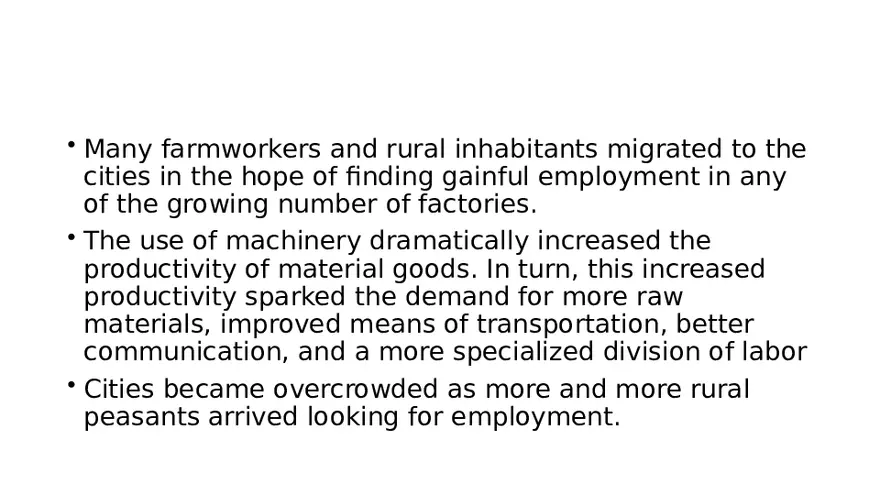 • Many farmworkers and rural inhabitants migrated to the cities in the hope of finding gainful employment in any of the growing number of factories.

• The use of machinery dramatically increased the productivity of material goods. In turn, this increased productivity sparked the demand for more raw materials, improved means of transportation, better communication, and a more specialized division of labor

• Cities became overcrowded as more and more rural peasants arrived looking for employment.